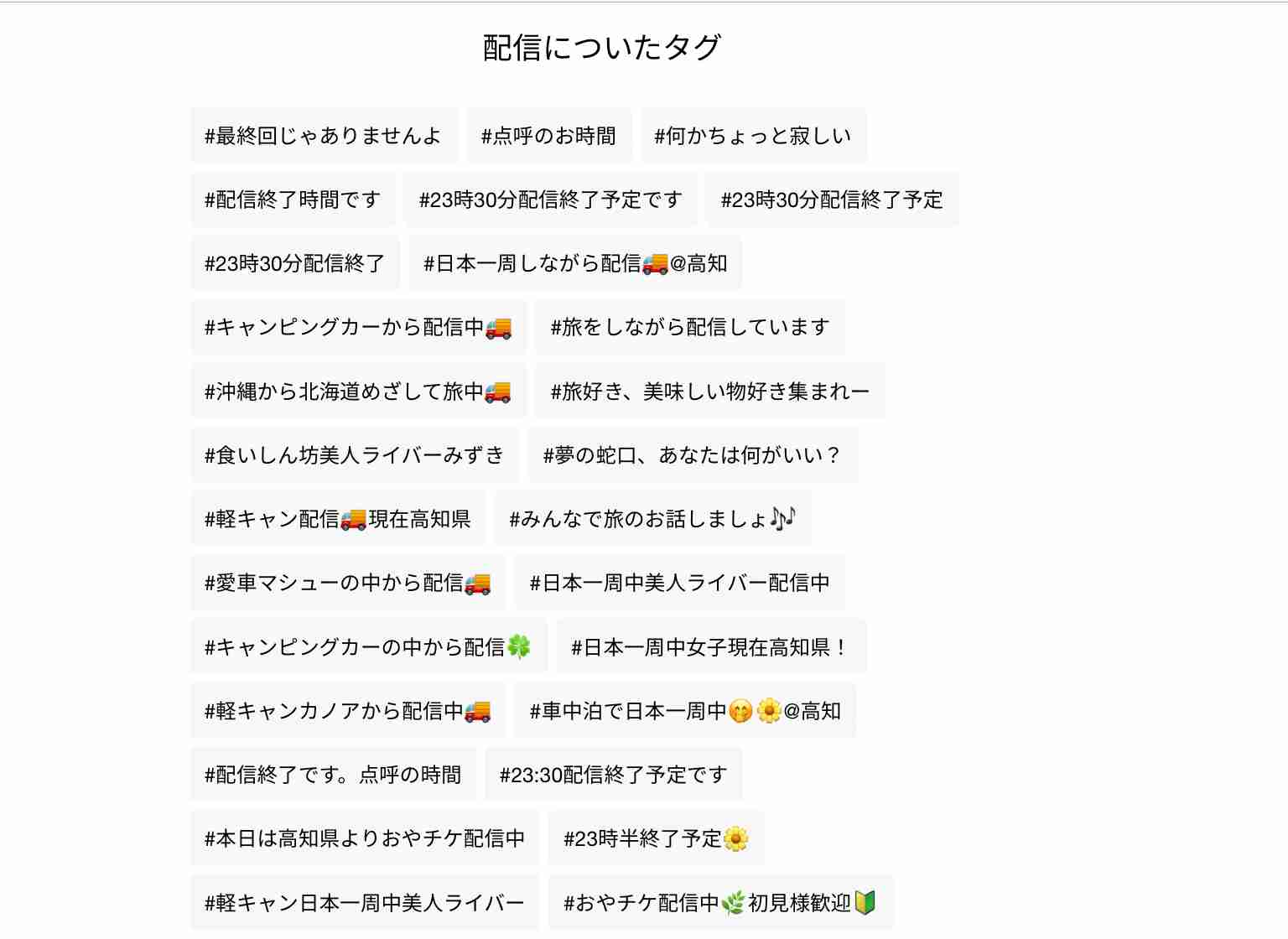 配信についたタグ

#最終回じゃありませんよ #点呼のお時間 #何かちょっと寂しい

#配信終了時間です #23時30分配信終了予定です #23時30分配信終了予定

#23時30分配信終了 #日本一周しながら配信🚚@高知

#キャンピングカーから配信中🚚 #旅をしながら配信しています

#沖縄から北海道めざして旅中🚚 #旅好き、美味しい物好き集まれー

#食いしん坊美人ライバーみずき #夢の蛇口、あなたは何がいい？

#軽キャン配信🚚現在高知県 #みんなで旅のお話しましょ🎶

#愛車マシューの中から配信🚚 #日本一周中美人ライバー配信中

#キャンピングカーの中から配信🍀 #日本一周中女子現在高知県！

#軽キャンカノアから配信中🚚 #車中泊で日本一周中🤭🌼@高知

#配信終了です。点呼の時間 #23:30配信終了予定です

#本日は高知県よりおやチケ配信中 #23時半終了予定🌼

#軽キャン日本一周中美人ライバー #おやチケ配信中🌿初見様歓迎🔰